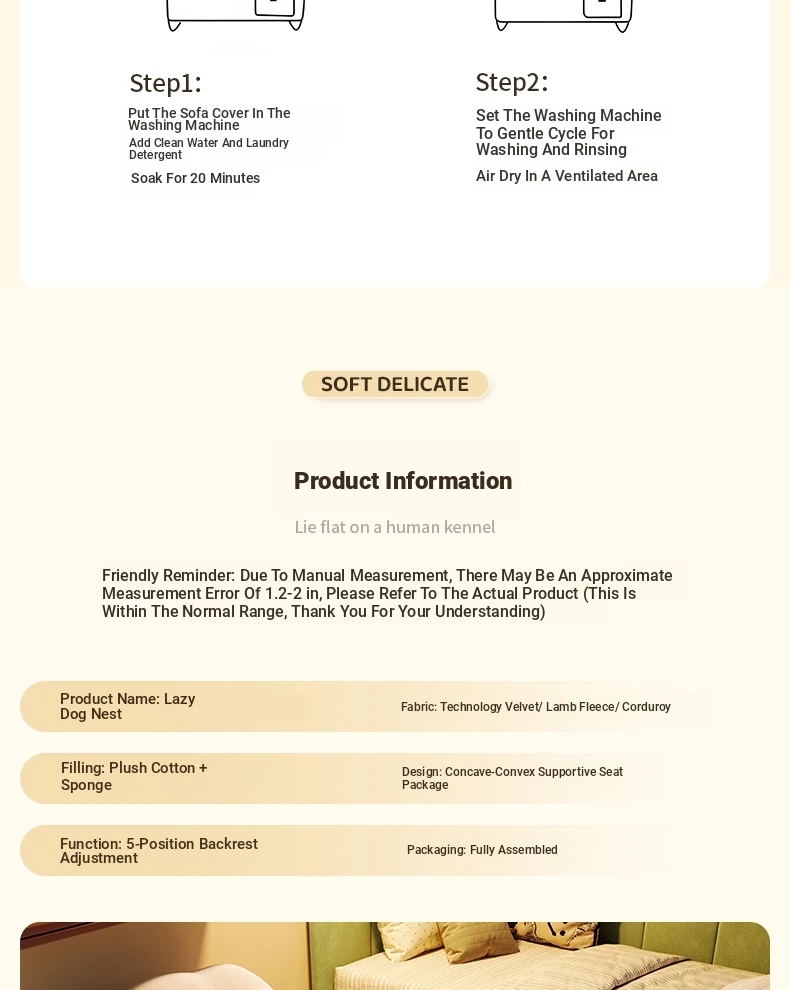 Step1:

Put The Sofa Cover In The Washing Machine

Add Clean Water And Laundry Detergent

Soak For 20 Minutes

Step2:

Set The Washing Machine To Gentle Cycle For Washing And Rinsing

Air Dry In A Ventilated Area

SOFT DELICATE

Product Information

Lie flat on a human kennel

Friendly Reminder: Due To Manual Measurement, There May Be An Approximate Measurement Error Of 1.2-2 in, Please Refer To The Actual Product (This Is Within The Normal Range, Thank You For Your Understanding)

Product Name: Lazy Dog Nest

Fabric: Technology Velvet/ Lamb Fleece/ Corduroy

Filling: Plush Cotton + Sponge

Design: Concave-Convex Supportive Seat Package

Function: 5-Position Backrest Adjustment

Packaging: Fully Assembled